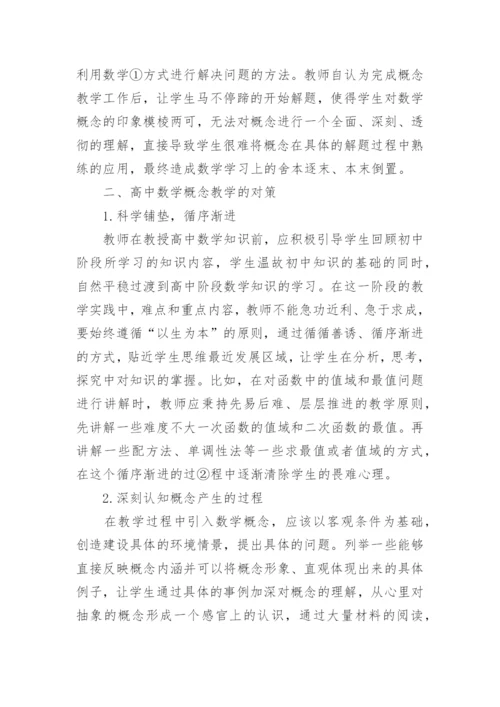 利用数学①方式进行解决问题的方法。教师自认为完成概念教学工作后，让学生马不停蹄的开始解题，使得学生对数学概念的印象模棱两可，无法对概念进行一个全面、深刻、透彻的理解，直接导致学生很难将概念在具体的解题过程中熟练的应用，最终造成数学学习上的舍本逐末、本末倒置。

二、高中数学概念教学的对策

1.科学铺垫，循序渐进

教师在教授高中数学知识前，应积极引导学生回顾初中阶段所学习的知识内容，学生温故初中知识的基础的同时，自然平稳过渡到高中阶段数学知识的学习。在这一阶段的教学实践中，难点和重点内容，教师不能急功近利、急于求成，要始终遵循“以生为本”的原则，通过循循善诱、循序渐进的方式，贴近学生思维最近发展区域，让学生在分析，思考，探究中对知识的掌握。比如，在对函数中的值域和最值问题进行讲解时，教师应秉持先易后难、层层推进的教学原则，先讲解一些难度不大一次函数的值域和二次函数的最值。再讲解一些配方法、单调性法等一些求最值或者值域的方式，在这个循序渐进的过②程中逐渐清除学生的畏难心理。

2.深刻认知概念产生的过程

在教学过程中引入数学概念，应该以客观条件为基础，创造建设具体的环境情景，提出具体的问题。列举一些能够直接反映概念内涵并可以将概念形象、直观体现出来的具体例子，让学生通过具体的事例加深对概念的理解，从心里对抽象的概念形成一个感官上的认识，通过大量材料的阅读，